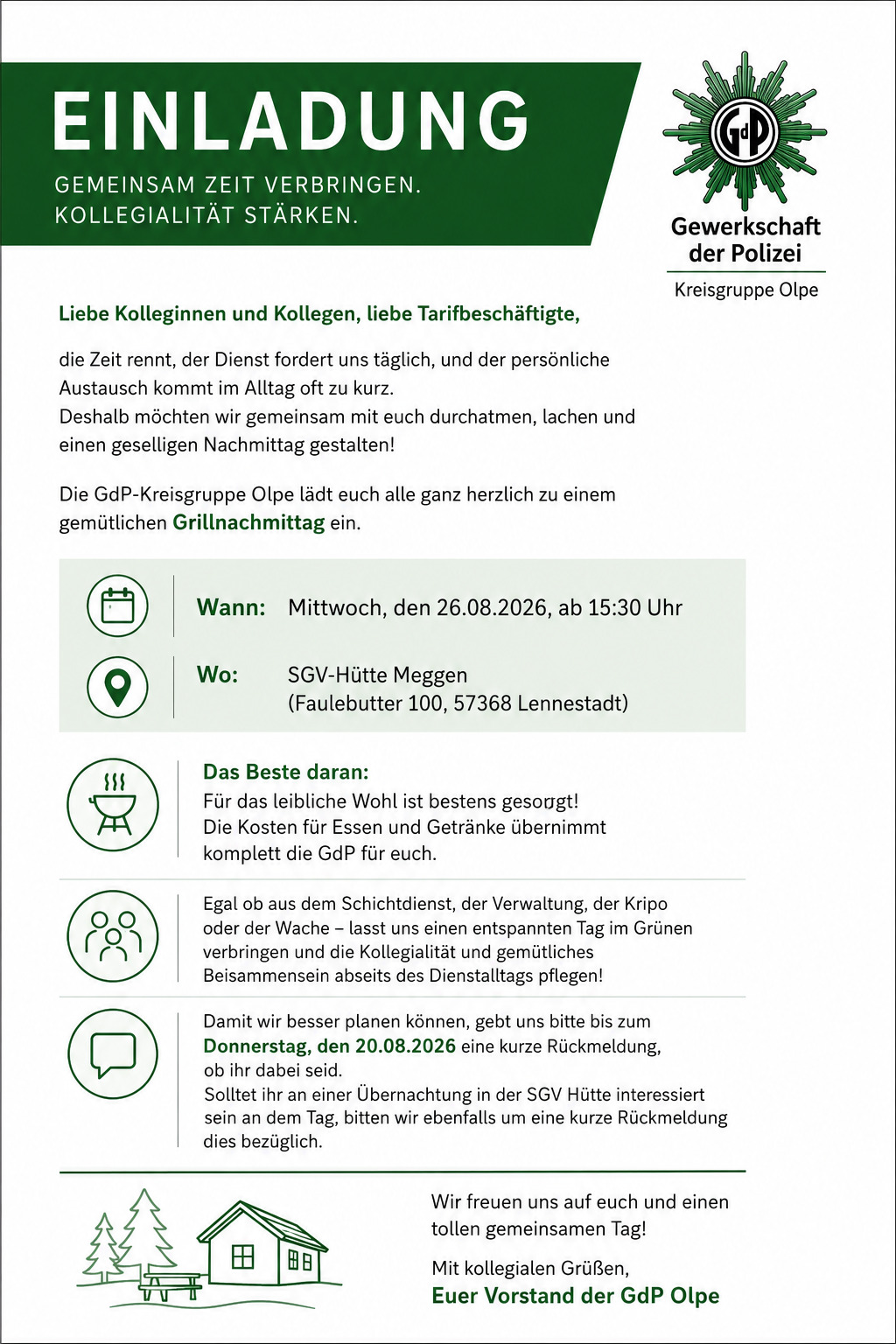 EINLADUNG

GEMEINSAM ZEIT VERBRINGEN.
KOLLEGIALITÄT STÄRKEN.

GdP

Gewerkschaft der Polizei

Kreisgruppe Olpe

Liebe Kolleginnen und Kollegen, liebe Tarifbeschäftigte,

die Zeit rennt, der Dienst fordert uns täglich, und der persönliche Austausch kommt im Alltag oft zu kurz.
Deshalb möchten wir gemeinsam mit euch durchatmen, lachen und einen geselligen Nachmittag gestalten!

Die GdP-Kreisgruppe Olpe lädt euch alle ganz herzlich zu einem gemütlichen Grillnachmittag ein.

Wann: Mittwoch, den 26.08.2026, ab 15:30 Uhr

Wo: SGV-Hütte Meggen
(Faulebutter 100, 57368 Lennestadt)

Das Beste daran:
Für das leibliche Wohl ist bestens gesorgt!
Die Kosten für Essen und Getränke übernimmt komplett die GdP für euch.

Egal ob aus dem Schichtdienst, der Verwaltung, der Kripo oder der Wache – lasst uns einen entspannten Tag im Grünen verbringen und die Kollegialität und gemütliches Beisammensein abseits des Dienstalltags pflegen!

Damit wir besser planen können, gebt uns bitte bis zum Donnerstag, den 20.08.2026 eine kurze Rückmeldung, ob ihr dabei seid.
Solltet ihr an einer Übernachtung in der SGV Hütte interessiert sein an dem Tag, bitten wir ebenfalls um eine kurze Rückmeldung dies bezüglich.

Wir freuen uns auf euch und einen tollen gemeinsamen Tag!

Mit kollegialen Grüßen,
Euer Vorstand der GdP Olpe